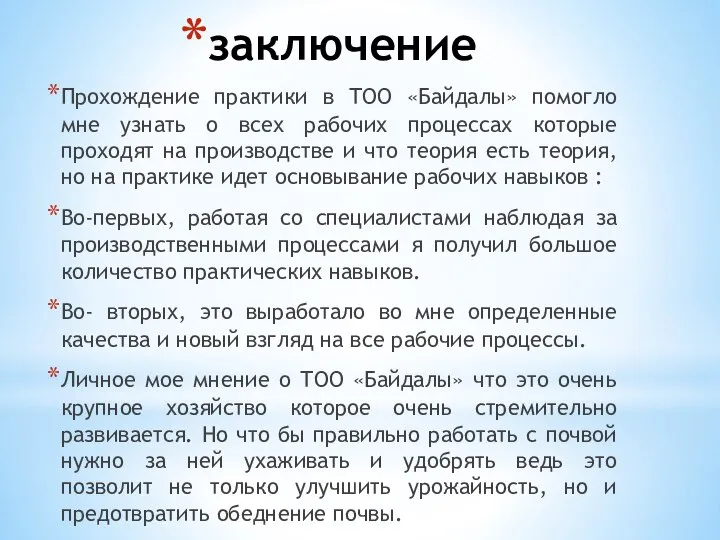 *заключение

*Прохождение практики в ТОО «Байдалы» помогло мне узнать о всех рабочих процессах которые проходят на производстве и что теория есть теория, но на практике идет основывание рабочих навыков :

*Во-первых, работая со специалистами наблюдая за производственными процессами я получил большое количество практических навыков.

*Во- вторых, это выработало во мне определенные качества и новый взгляд на все рабочие процессы.

*Личное мое мнение о ТОО «Байдалы» что это очень крупное хозяйство которое очень стремительно развивается. Но что бы правильно работать с почвой нужно за ней ухаживать и удобрять ведь это позволит не только улучшить урожайность, но и предотвратить обеднение почвы.